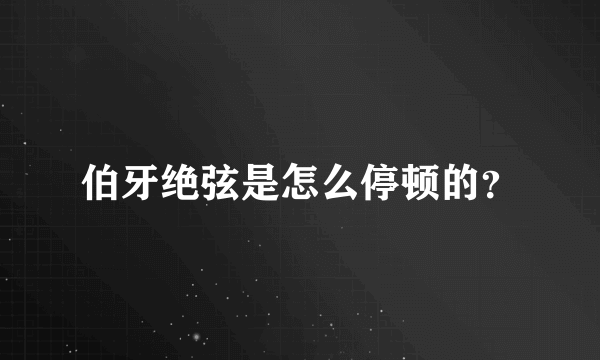 伯牙绝弦是怎么停顿的?